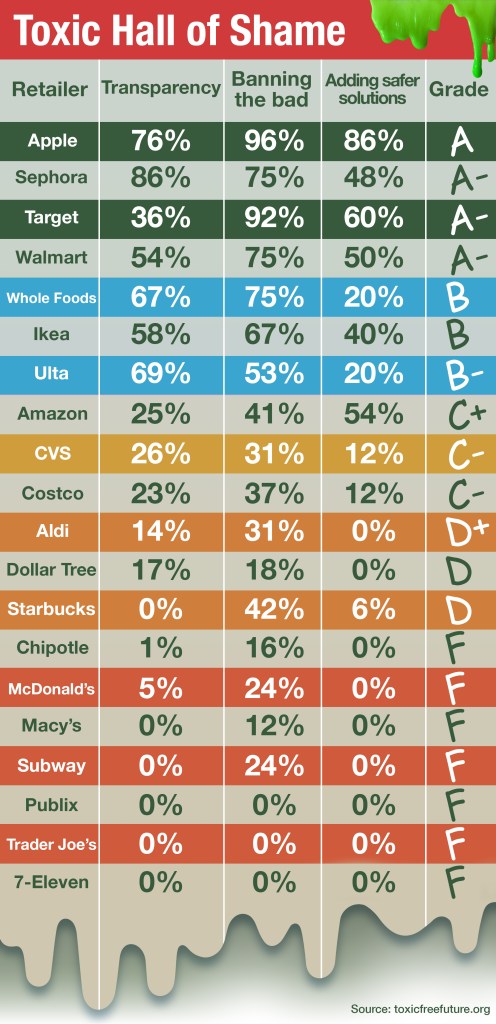 Toxic Hall of Shame

| Retailer | Transparency | Banning the bad | Adding safer solutions | Grade |
|---|---|---|---|---|
| Apple | 76% | 96% | 86% | A |
| Sephora | 86% | 75% | 48% | A- |
| Target | 36% | 92% | 60% | A- |
| Walmart | 54% | 75% | 50% | A- |
| Whole Foods | 67% | 75% | 20% | B |
| Ikea | 58% | 67% | 40% | B |
| Ulta | 69% | 53% | 20% | B- |
| Amazon | 25% | 41% | 54% | C+ |
| CVS | 26% | 31% | 12% | C- |
| Costco | 23% | 37% | 12% | C- |
| Aldi | 14% | 31% | 0% | D+ |
| Dollar Tree | 17% | 18% | 0% | D |
| Starbucks | 0% | 42% | 6% | D |
| Chipotle | 1% | 16% | 0% | F |
| McDonald's | 5% | 24% | 0% | F |
| Macy's | 0% | 12% | 0% | F |
| Subway | 0% | 24% | 0% | F |
| Publix | 0% | 0% | 0% | F |
| Trader Joe's | 0% | 0% | 0% | F |
| 7-Eleven | 0% | 0% | 0% | F |

Source: toxicfreefuture.org